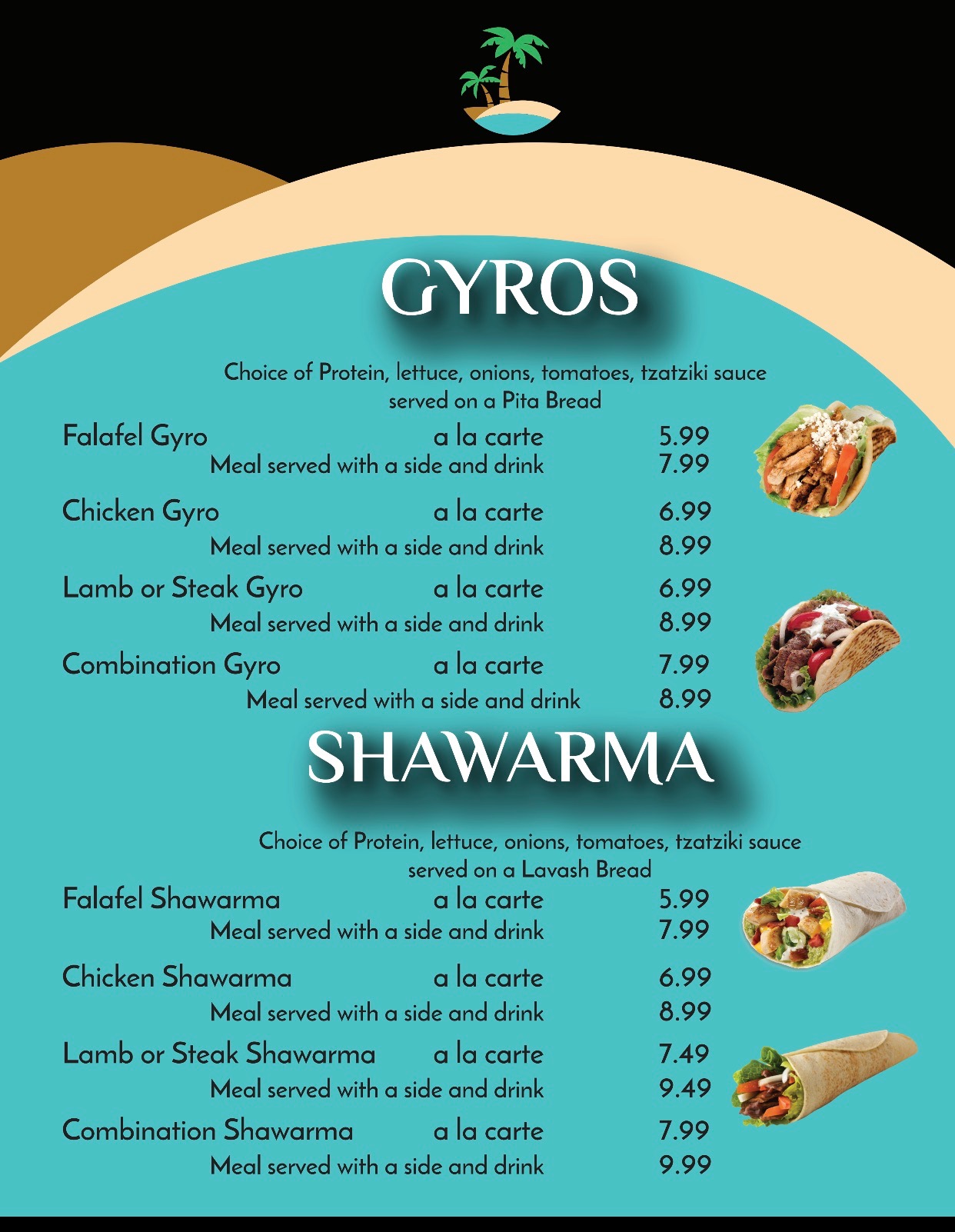 GYROS

Choice of Protein, lettuce, onions, tomatoes, tzatziki sauce served on a Pita Bread

Falafel Gyro a la carte 5.99
Meal served with a side and drink 7.99

Chicken Gyro a la carte 6.99
Meal served with a side and drink 8.99

Lamb or Steak Gyro a la carte 6.99
Meal served with a side and drink 8.99

Combination Gyro a la carte 7.99
Meal served with a side and drink 8.99

SHAWARMA

Choice of Protein, lettuce, onions, tomatoes, tzatziki sauce served on a Lavash Bread

Falafel Shawarma a la carte 5.99
Meal served with a side and drink 7.99

Chicken Shawarma a la carte 6.99
Meal served with a side and drink 8.99

Lamb or Steak Shawarma a la carte 7.49
Meal served with a side and drink 9.49

Combination Shawarma a la carte 7.99
Meal served with a side and drink 9.99